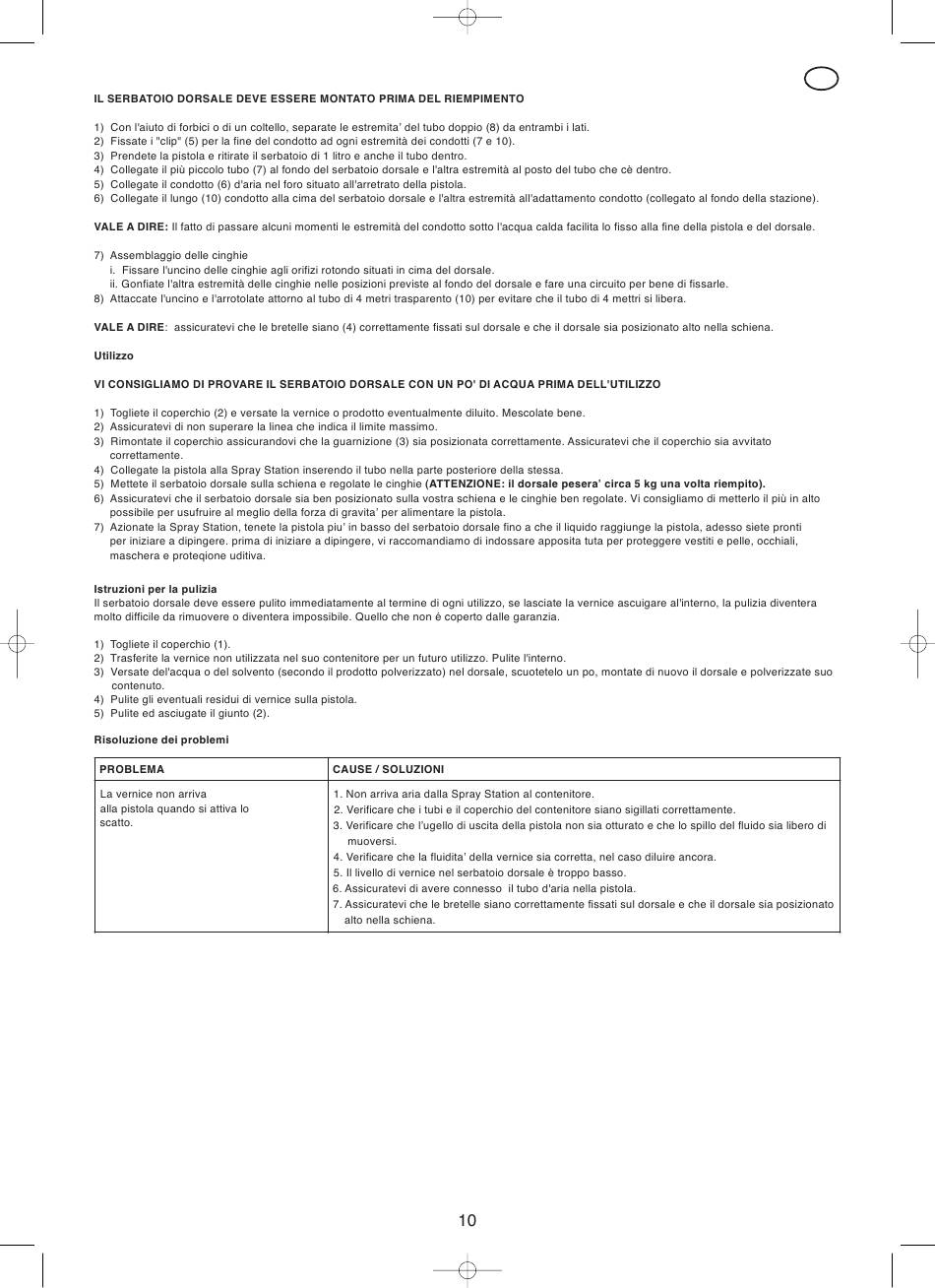 IL SERBATOIO DORSALE DEVE ESSERE MONTATO PRIMA DEL RIEMPIMENTO

1) Con l'aiuto di forbici o di un coltello, separate le estremita' del tubo doppio (8) da entrambi i lati.
2) Fissate i "clip" (5) per la fine del condotto ad ogni estremità dei condotti (7 e 10).
3) Prendete la pistola e ritirate il serbatoio di 1 litro e anche il tubo dentro.
4) Collegate il più piccolo tubo (7) al fondo del serbatoio dorsale e l'altra estremità al posto del tubo che cè dentro.
5) Collegate il condotto (6) d'aria nel foro situato all'arretrato della pistola.
6) Collegate il lungo (10) condotto alla cima del serbatoio dorsale e l'altra estremità all'adattamento condotto (collegato al fondo della stazione).

VALE A DIRE: Il fatto di passare alcuni momenti le estremità del condotto sotto l'acqua calda facilita lo fisso alla fine della pistola e del dorsale.

7) Assemblaggio delle cinghie
i. Fissare l'uncino delle cinghie agli orifizi rotondo situati in cima del dorsale.
ii. Gonfiate l'altra estremità delle cinghie nelle posizioni previste al fondo del dorsale e fare una circuito per bene di fissarle.
8) Attaccate l'uncino e l'arrotolate attorno al tubo di 4 metri trasparento (10) per evitare che il tubo di 4 mettri si libera.

VALE A DIRE: assicuratevi che le bretelle siano (4) correttamente fissati sul dorsale e che il dorsale sia posizionato alto nella schiena.

Utilizzo

VI CONSIGLIAMO DI PROVARE IL SERBATOIO DORSALE CON UN PO' DI ACQUA PRIMA DELL'UTILIZZO

1) Togliete il coperchio (2) e versate la vernice o prodotto eventualmente diluito. Mescolate bene.
2) Assicuratevi di non superare la linea che indica il limite massimo.
3) Rimontate il coperchio assicurandovi che la guarnizione (3) sia posizionata correttamente. Assicuratevi che il coperchio sia avvitato correttamente.
4) Collegate la pistola alla Spray Station inserendo il tubo nella parte posteriore della stessa.
5) Mettete il serbatoio dorsale sulla schiena e regolate le cinghie (ATTENZIONE: il dorsale pesera' circa 5 kg una volta riempito).
6) Assicuratevi che il serbatoio dorsale sia ben posizionato sulla vostra schiena e le cinghie ben regolate. Vi consigliamo di metterlo il più in alto possibile per usufruire al meglio della forza di gravita' per alimentare la pistola.
7) Azionate la Spray Station, tenete la pistola piu' in basso del serbatoio dorsale fino a che il liquido raggiunge la pistola, adesso siete pronti per iniziare a dipingere. prima di iniziare a dipingere, vi raccomandiamo di indossare apposita tuta per proteggere vestiti e pelle, occhiali, maschera e proteqione uditiva.

Istruzioni per la pulizia
Il serbatoio dorsale deve essere pulito immediatamente al termine di ogni utilizzo, se lasciate la vernice ascuigare al'interno, la pulizia diventera molto difficile da rimuovere o diventera impossibile. Quello che non é coperto dalle garanzia.

1) Togliete il coperchio (1).
2) Trasferite la vernice non utilizzata nel suo contenitore per un futuro utilizzo. Pulite l'interno.
3) Versate del'acqua o del solvento (secondo il prodotto polverizzato) nel dorsale, scuotetelo un po, montate di nuovo il dorsale e polverizzate suo contenuto.
4) Pulite gli eventuali residui di vernice sulla pistola.
5) Pulite ed asciugate il giunto (2).

Risoluzione dei problemi

| PROBLEMA | CAUSE / SOLUZIONI |
|---|---|
| La vernice non arriva alla pistola quando si attiva lo scatto. | 1. Non arriva aria dalla Spray Station al contenitore. 2. Verificare che i tubi e il coperchio del contenitore siano sigillati correttamente. 3. Verificare che l'ugello di uscita della pistola non sia otturato e che lo spillo del fluido sia libero di muoversi. 4. Verificare che la fluidita' della vernice sia corretta, nel caso diluire ancora. 5. Il livello di vernice nel serbatoio dorsale è troppo basso. 6. Assicuratevi di avere connesso il tubo d'aria nella pistola. 7. Assicuratevi che le bretelle siano correttamente fissati sul dorsale e che il dorsale sia posizionato alto nella schiena. |

10